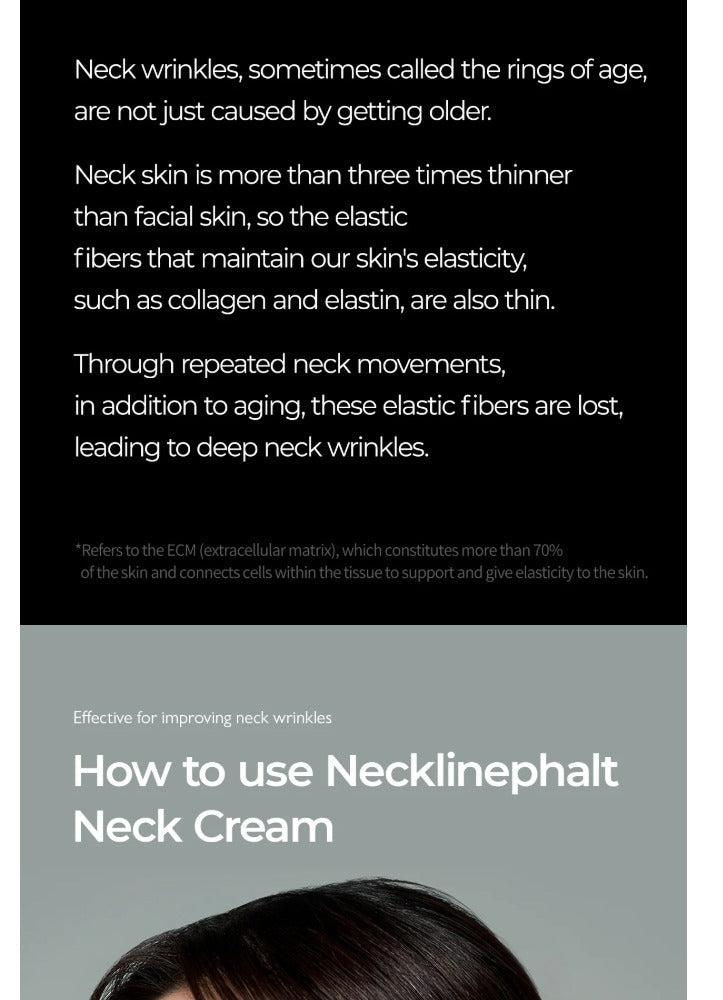 Neck wrinkles, sometimes called the rings of age, are not just caused by getting older.

Neck skin is more than three times thinner than facial skin, so the elastic fibers that maintain our skin's elasticity, such as collagen and elastin, are also thin.

Through repeated neck movements, in addition to aging, these elastic fibers are lost, leading to deep neck wrinkles.

*Refers to the ECM (extracellular matrix), which constitutes more than 70% of the skin and connects cells within the tissue to support and give elasticity to the skin.

Effective for improving neck wrinkles

How to use Necklinephalt Neck Cream